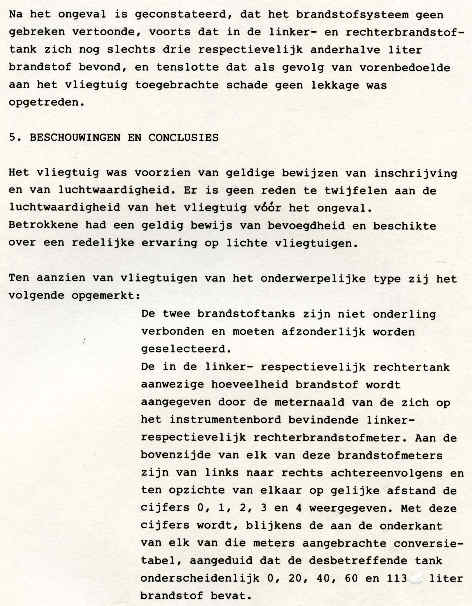 Na het ongeval is geconstateerd, dat het brandstofsysteem geen gebreken vertoonde, voorts dat in de linker- en rechterbrandstoftank zich nog slechts drie respectievelijk anderhalve liter brandstof bevond, en tenslotte dat als gevolg van vorenbedoelde aan het vliegtuig toegebrachte schade geen lekkage was opgetreden.

5. BESCHOUWINGEN EN CONCLUSIES

Het vliegtuig was voorzien van geldige bewijzen van inschrijving en van luchtwaardigheid. Er is geen reden te twijfelen aan de luchtwaardigheid van het vliegtuig vóór het ongeval. Betrokkene had een geldig bewijs van bevoegdheid en beschikte over een redelijke ervaring op lichte vliegtuigen.

Ten aanzien van vliegtuigen van het onderwerpelijke type zij het volgende opgemerkt:

De twee brandstoftanks zijn niet onderling verbonden en moeten afzonderlijk worden geselecteerd.

De in de linker- respectievelijk rechtertank aanwezige hoeveelheid brandstof wordt aangegeven door de meternaald van de zich op het instrumentenbord bevindende linker- respectievelijk rechterbrandstofmeter. Aan de bovenzijde van elk van deze brandstofmeters zijn van links naar rechts achtereenvolgens en ten opzichte van elkaar op gelijke afstand de cijfers 0, 1, 2, 3 en 4 weergegeven. Met deze cijfers wordt, blijkens de aan de onderkant van elk van die meters aangebrachte conversietabel, aangeduid dat de desbetreffende tank onderscheidenlijk 0, 20, 40, 60 en 113 liter brandstof bevat.